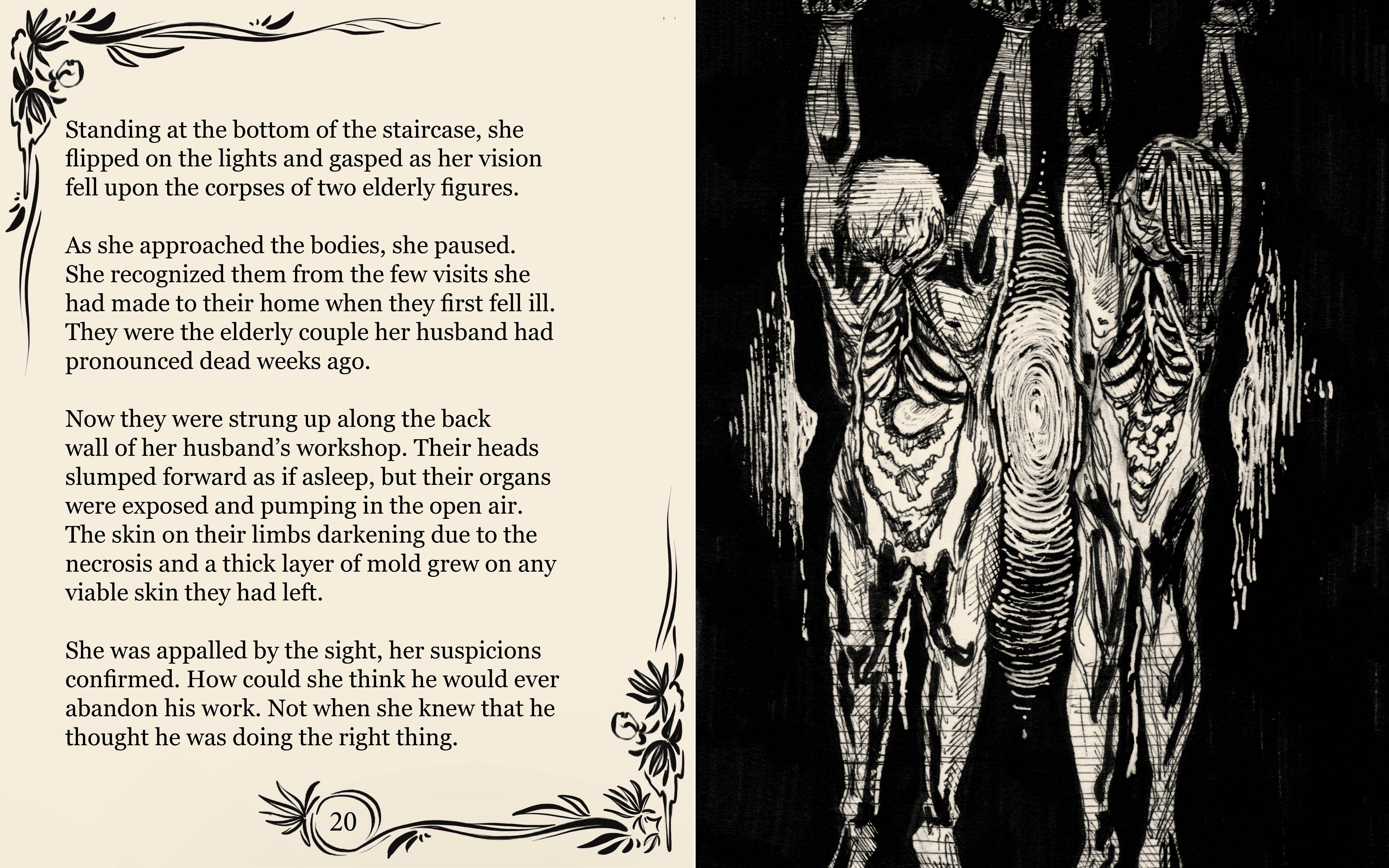 Standing at the bottom of the staircase, she flipped on the lights and gasped as her vision fell upon the corpses of two elderly figures.

As she approached the bodies, she paused. She recognized them from the few visits she had made to their home when they first fell ill. They were the elderly couple her husband had pronounced dead weeks ago.

Now they were strung up along the back wall of her husband's workshop. Their heads slumped forward as if asleep, but their organs were exposed and pumping in the open air. The skin on their limbs darkening due to the necrosis and a thick layer of mold grew on any viable skin they had left.

She was appalled by the sight, her suspicions confirmed. How could she think he would ever abandon his work. Not when she knew that he thought he was doing the right thing.

20